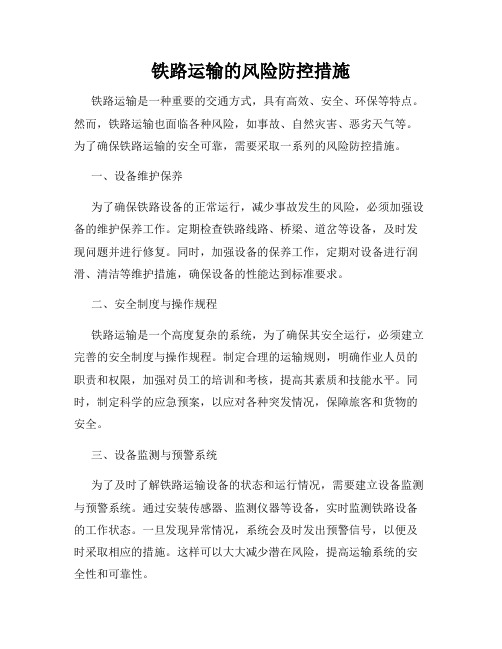 铁路运输的风险防控措施

铁路运输是一种重要的交通方式，具有高效、安全、环保等特点。然而，铁路运输也面临各种风险，如事故、自然灾害、恶劣天气等。为了确保铁路运输的安全可靠，需要采取一系列的风险防控措施。

一、设备维护保养

为了确保铁路设备的正常运行，减少事故发生的风险，必须加强设备的维护保养工作。定期检查铁路线路、桥梁、道岔等设备，及时发现问题并进行修复。同时，加强设备的保养工作，定期对设备进行润滑、清洁等维护措施，确保设备的性能达到标准要求。

二、安全制度与操作规程

铁路运输是一个高度复杂的系统，为了确保其安全运行，必须建立完善的安全制度与操作规程。制定合理的运输规则，明确作业人员的职责和权限，加强对员工的培训和考核，提高其素质和技能水平。同时，制定科学的应急预案，以应对各种突发情况，保障旅客和货物的安全。

三、设备监测与预警系统

为了及时了解铁路运输设备的状态和运行情况，需要建立设备监测与预警系统。通过安装传感器、监测仪器等设备，实时监测铁路设备的工作状态。一旦发现异常情况，系统会及时发出预警信号，以便及时采取相应的措施。这样可以大大减少潜在风险，提高运输系统的安全性和可靠性。